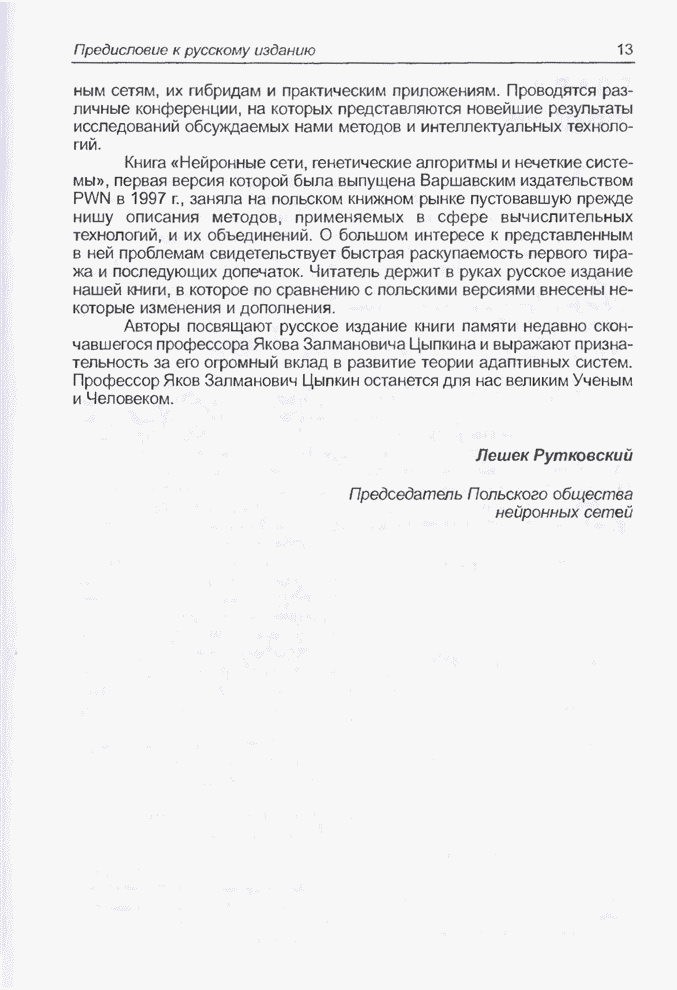 Предисловие к русскому изданию 13

ным сетям, их гибридам и практическим приложениям. Проводятся различные конференции, на которых представляются новейшие результаты исследований обсуждаемых нами методов и интеллектуальных технологий.

Книга «Нейронные сети, генетические алгоритмы и нечеткие системы», первая версия которой была выпущена Варшавским издательством PWN в 1997 г., заняла на польском книжном рынке пустовавшую прежде нишу описания методов, применяемых в сфере вычислительных технологий, и их объединений. О большом интересе к представленным в ней проблемам свидетельствует быстрая раскупаемость первого тиража и последующих допечаток. Читатель держит в руках русское издание нашей книги, в которое по сравнению с польскими версиями внесены некоторые изменения и дополнения.

Авторы посвящают русское издание книги памяти недавно скончавшегося профессора Якова Залмановича Цыпкина и выражают признательность за его огромный вклад в развитие теории адаптивных систем. Профессор Яков Залманович Цыпкин останется для нас великим Ученым и Человеком.

Лешек Рутковский

Председатель Польского общества нейронных сетей